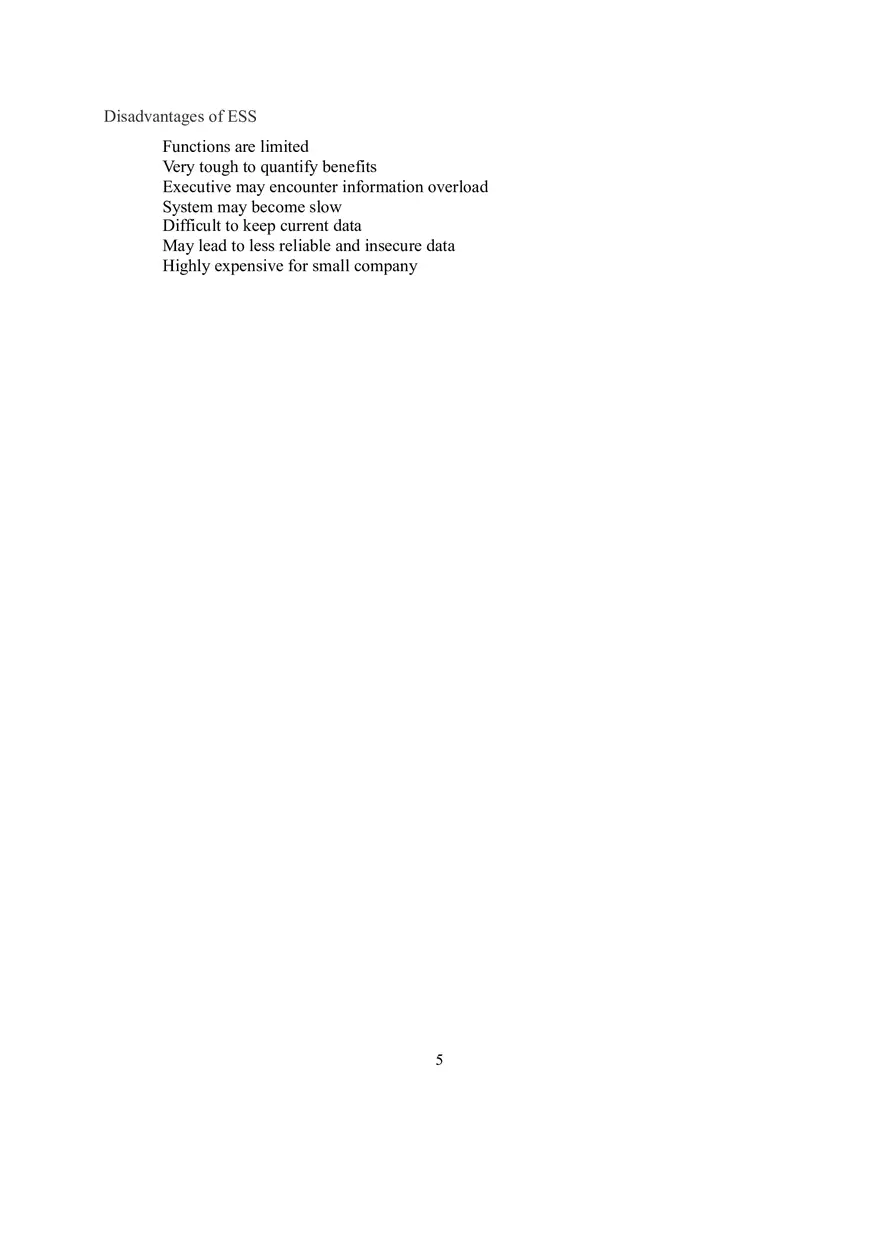 Disadvantages of ESS

Functions are limited
Very tough to quantify benefits
Executive may encounter information overload
System may become slow
Difficult to keep current data
May lead to less reliable and insecure data
Highly expensive for small company

5